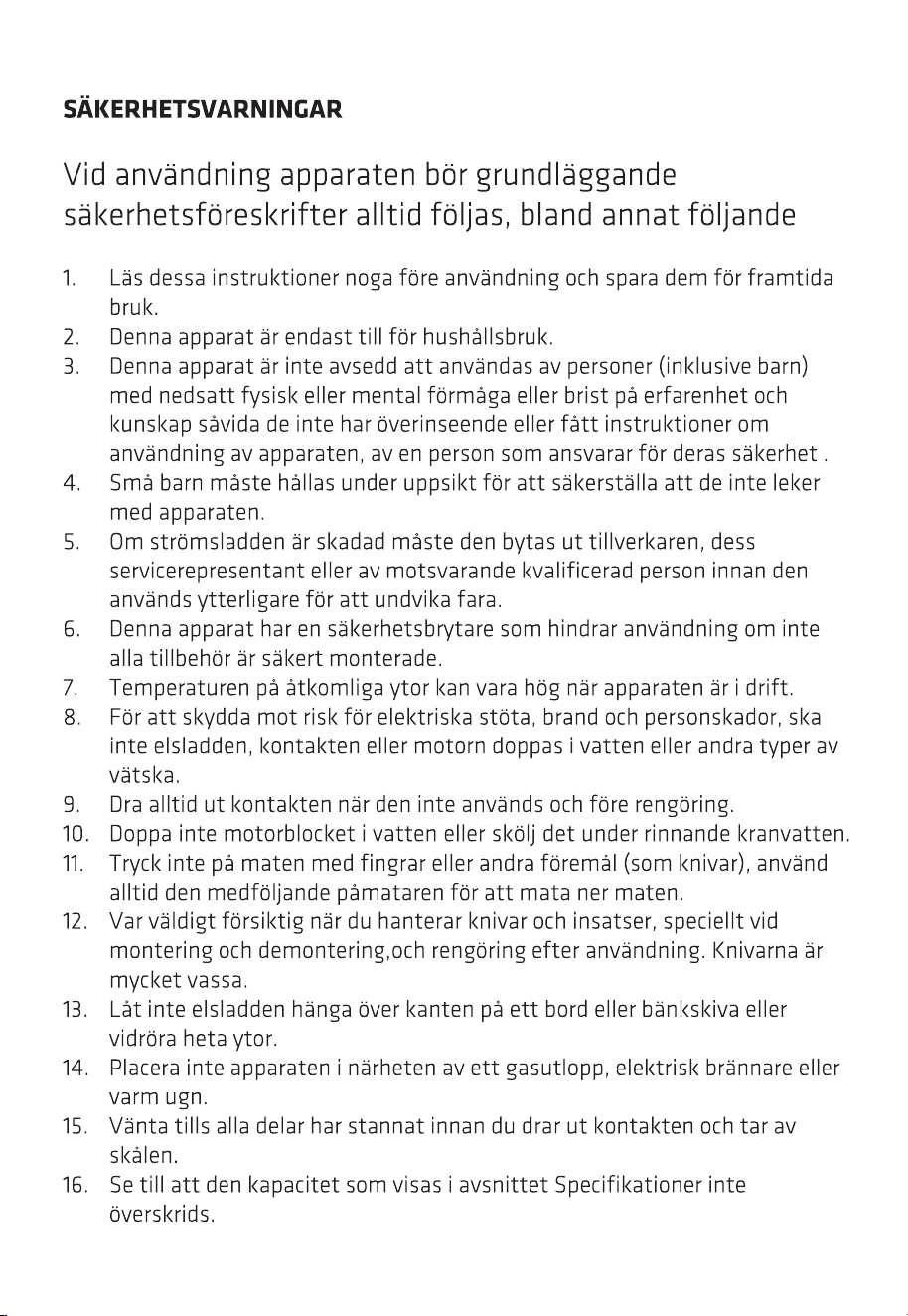 SÄKERHETSVARNINGAR

Vid användning apparaten bör grundläggande säkerhetsföreskrifter alltid följas, bland annat följande

1. Läs dessa instruktioner noga före användning och spara dem för framtida bruk.
2. Denna apparat är endast till för hushållsbruk.
3. Denna apparat är inte avsedd att användas av personer (inklusive barn) med nedsatt fysisk eller mental förmåga eller brist på erfarenhet och kunskap såvida de inte har överinseende eller fått instruktioner om användning av apparaten, av en person som ansvarar för deras säkerhet .
4. Små barn måste hållas under uppsikt för att säkerställa att de inte leker med apparaten.
5. Om strömsladden är skadad måste den bytas ut tillverkaren, dess servicerepresentant eller av motsvarande kvalificerad person innan den används ytterligare för att undvika fara.
6. Denna apparat har en säkerhetsbrytare som hindrar användning om inte alla tillbehör är säkert monterade.
7. Temperaturen på åtkomliga ytor kan vara hög när apparaten är i drift.
8. För att skydda mot risk för elektriska stöta, brand och personskador, ska inte elsladden, kontakten eller motorn doppas i vatten eller andra typer av vätska.
9. Dra alltid ut kontakten när den inte används och före rengöring.
10. Doppa inte motorblocket i vatten eller skölj det under rinnande kranvatten.
11. Tryck inte på maten med fingrar eller andra föremål (som knivar), använd alltid den medföljande påmataren för att mata ner maten.
12. Var väldigt försiktig när du hanterar knivar och insatser, speciellt vid montering och demontering,och rengöring efter användning. Knivarna är mycket vassa.
13. Låt inte elsladden hänga över kanten på ett bord eller bänkskiva eller vidröra heta ytor.
14. Placera inte apparaten i närheten av ett gasutlopp, elektrisk brännare eller varm ugn.
15. Vänta tills alla delar har stannat innan du drar ut kontakten och tar av skålen.
16. Se till att den kapacitet som visas i avsnittet Specifikationer inte överskrids.